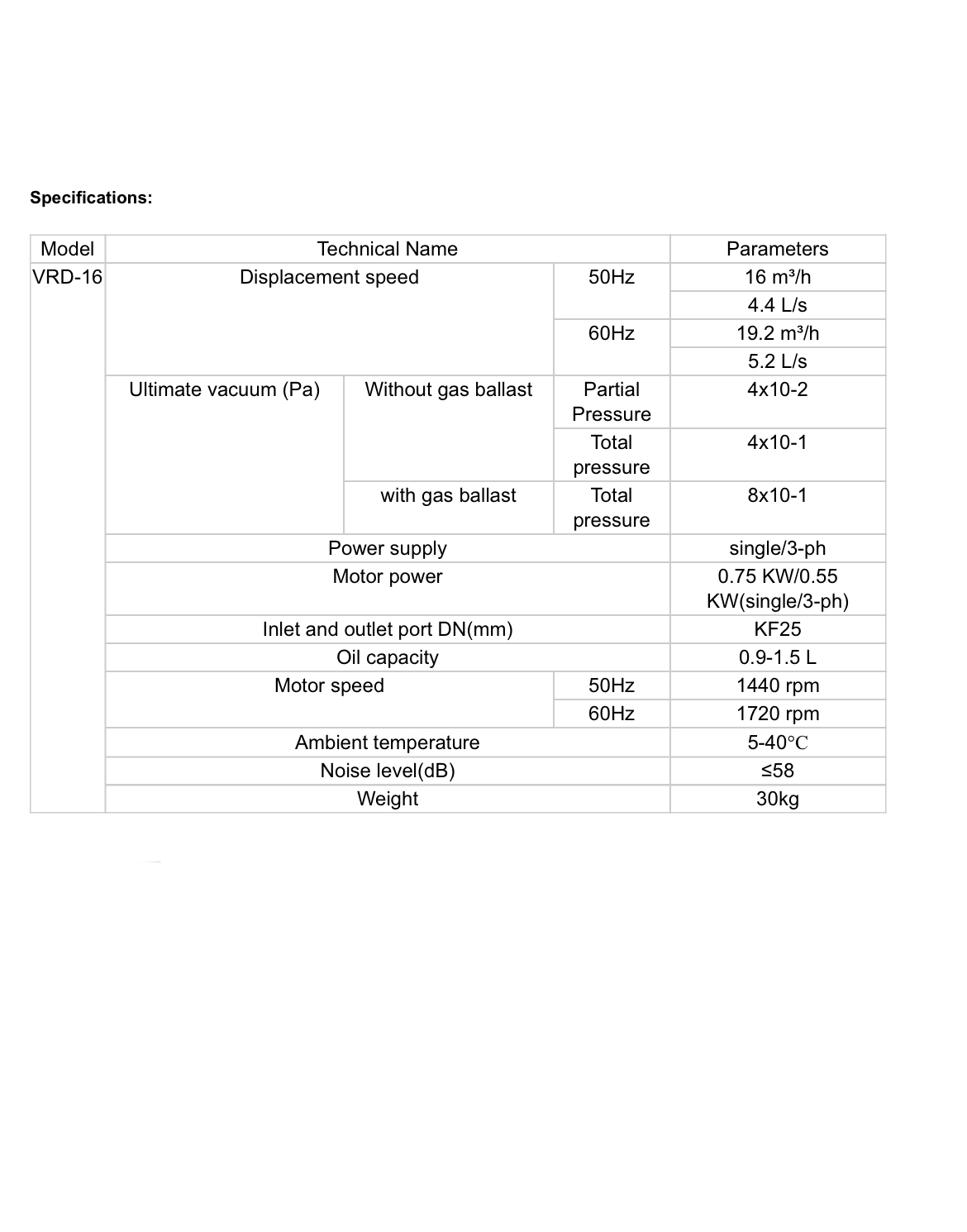 Specifications:

| Model | Technical Name | | | Parameters |
|---|---|---|---|---|
| VRD-16 | Displacement speed | | 50Hz | 16 m³/h |
| | | | | 4.4 L/s |
| | | | 60Hz | 19.2 m³/h |
| | | | | 5.2 L/s |
| | Ultimate vacuum (Pa) | Without gas ballast | Partial Pressure | 4x10-2 |
| | | | Total pressure | 4x10-1 |
| | | with gas ballast | Total pressure | 8x10-1 |
| | Power supply | | | single/3-ph |
| | Motor power | | | 0.75 KW/0.55 KW(single/3-ph) |
| | Inlet and outlet port DN(mm) | | | KF25 |
| | Oil capacity | | | 0.9-1.5 L |
| | Motor speed | | 50Hz | 1440 rpm |
| | | | 60Hz | 1720 rpm |
| | Ambient temperature | | | 5-40℃ |
| | Noise level(dB) | | | ≤58 |
| | Weight | | | 30kg |